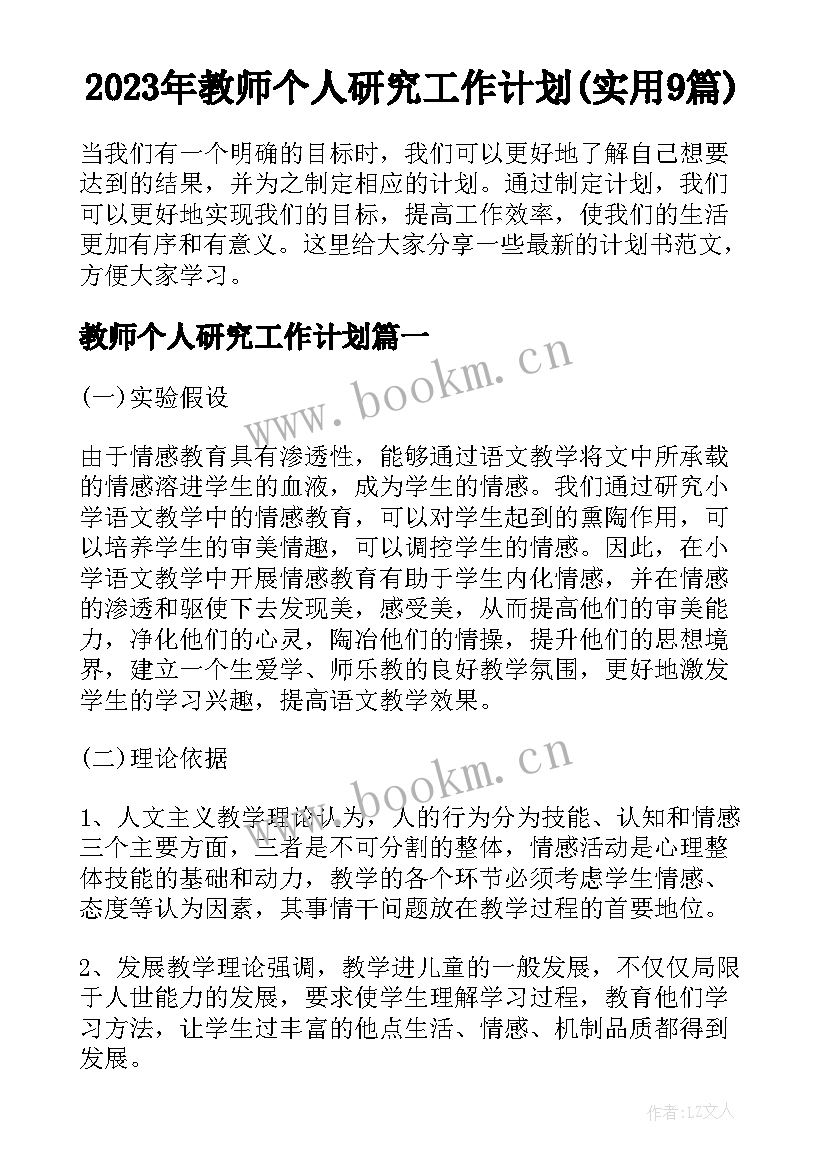 2023年教师个人研究工作计划(实用9篇)

当我们有一个明确的目标时，我们可以更好地了解自己想要达到的结果，并为之制定相应的计划。通过制定计划，我们可以更好地实现我们的目标，提高工作效率，使我们的生活更加有序和有意义。这里给大家分享一些最新的计划书范文，方便大家学习。

教师个人研究工作计划篇一

www.bookm.cn

(一)实验假设

由于情感教育具有渗透性，能够通过语文教学将文中所承载的情感溶进学生的血液，成为学生的情感。我们通过研究小学语文教学中的情感教育，可以对学生起到的熏陶作用，可以培养学生的审美情趣，可以调控学生的情感。因此，在小学语文教学中开展情感教育有助于学生内化情感，并在情感的渗透和驱使下去发现美，感受美，从而提高他们的审美能力，净化他们的心灵，陶冶他们的情操，提升他们的思想境界，建立一个生爱学、师乐教的良好教学氛围，更好地激发学生的学习兴趣，提高语文教学效果。

(二)理论依据

www.bookm.cn

1、人文主义教学理论认为，人的行为分为技能、认知和情感三个主要方面，三者是不可分割的整体，情感活动是心理整体技能的基础和动力，教学的各个环节必须考虑学生情感、态度等认为因素，其事情干问题放在教学过程的首要地位。

2、发展教学理论强调，教学进儿童的一般发展，不仅仅局限于人世能力的发展，要求使学生理解学习过程，教育他们学习方法，让学生过丰富的他点生活、情感、机制品质都得到发展。

作者:LZ文人